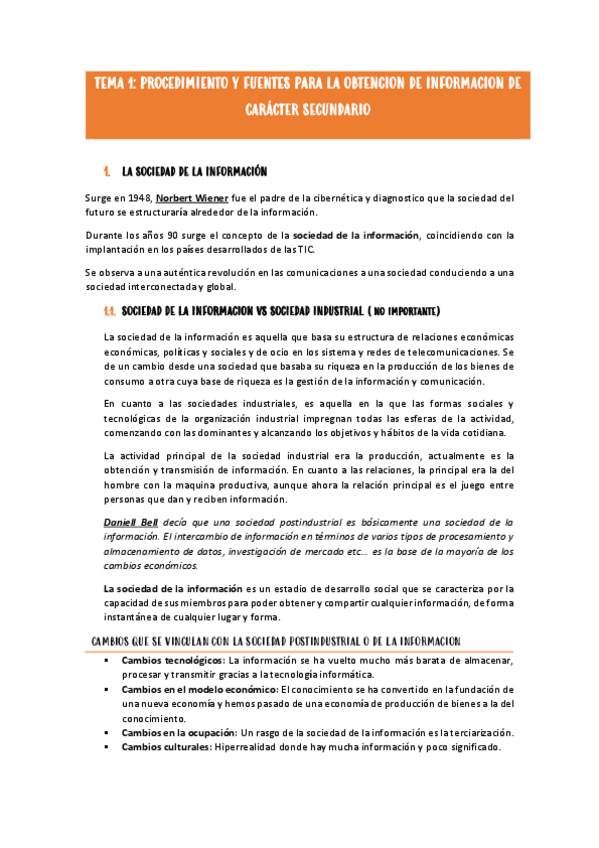 TEMA 1: PROCEDIMIENTO Y FUENTES PARA LA OBTENCION DE INFORMACION DE CARÁCTER SECUNDARIO

1. LA SOCIEDAD DE LA INFORMACIÓN

Surge en 1948, Norbert Wiener fue el padre de la cibernética y diagnostico que la sociedad del futuro se estructuraría alrededor de la información.

Durante los años 90 surge el concepto de la sociedad de la información, coincidiendo con la implantación en los países desarrollados de las TIC.

Se observa a una auténtica revolución en las comunicaciones a una sociedad conduciendo a una sociedad interconectada y global.

1.1. SOCIEDAD DE LA INFORMACION VS SOCIEDAD INDUSTRIAL ( NO IMPORTANTE)

La sociedad de la información es aquella que basa su estructura de relaciones económicas económicas, políticas y sociales y de ocio en los sistema y redes de telecomunicaciones. Se de un cambio desde una sociedad que basaba su riqueza en la producción de los bienes de consumo a otra cuya base de riqueza es la gestión de la información y comunicación.

En cuanto a las sociedades industriales, es aquella en la que las formas sociales y tecnológicas de la organización industrial impregnan todas las esferas de la actividad, comenzando con las dominantes y alcanzando los objetivos y hábitos de la vida cotidiana.

La actividad principal de la sociedad industrial era la producción, actualmente es la obtención y transmisión de información. En cuanto a las relaciones, la principal era la del hombre con la maquina productiva, aunque ahora la relación principal es el juego entre personas que dan y reciben información.

Daniell Bell decía que una sociedad postindustrial es básicamente una sociedad de la información. El intercambio de información en términos de varios tipos de procesamiento y almacenamiento de datos, investigación de mercado etc… es la base de la mayoría de los cambios económicos.

La sociedad de la información es un estadio de desarrollo social que se caracteriza por la capacidad de sus miembros para poder obtener y compartir cualquier información, de forma instantánea de cualquier lugar y forma.

CAMBIOS QUE SE VINCULAN CON LA SOCIEDAD POSTINDUSTRIAL O DE LA INFORMACION

▪ Cambios tecnológicos: La información se ha vuelto mucho más barata de almacenar, procesar y transmitir gracias a la tecnología informática.
▪ Cambios en el modelo económico: El conocimiento se ha convertido en la fundación de una nueva economía y hemos pasado de una economía de producción de bienes a la del conocimiento.
▪ Cambios en la ocupación: Un rasgo de la sociedad de la información es la terciarización.
▪ Cambios culturales: Hiperrealidad donde hay mucha información y poco significado.